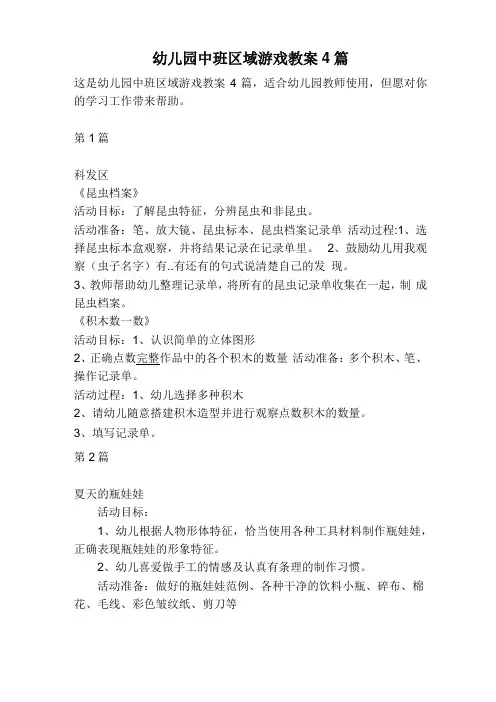 幼儿园中班区域游戏教案 4 篇

这是幼儿园中班区域游戏教案 4 篇，适合幼儿园教师使用，但愿对你的学习工作带来帮助。

第 1 篇

科发区
《昆虫档案》
活动目标：了解昆虫特征，分辨昆虫和非昆虫。
活动准备：笔、放大镜、昆虫标本、昆虫档案记录单 活动过程:1、选择昆虫标本盒观察，并将结果记录在记录单里。 2、鼓励幼儿用我观察（虫子名字）有..有还有的句式说清楚自己的发 现。
3、教师帮助幼儿整理记录单，将所有的昆虫记录单收集在一起，制 成昆虫档案。
《积木数一数》
活动目标：1、认识简单的立体图形
2、正确点数完整作品中的各个积木的数量 活动准备：多个积木、笔、操作记录单。
活动过程：1、幼儿选择多种积木
2、请幼儿随意搭建积木造型并进行观察点数积木的数量。
3、填写记录单。

第 2 篇

夏天的瓶娃娃
活动目标：
1、幼儿根据人物形体特征，恰当使用各种工具材料制作瓶娃娃，正确表现瓶娃娃的形象特征。
2、幼儿喜爱做手工的情感及认真有条理的制作习惯。
活动准备：做好的瓶娃娃范例、各种干净的饮料小瓶、碎布、棉花、毛线、彩色皱纹纸、剪刀等